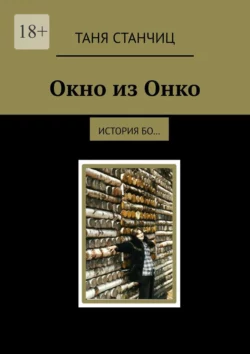 18+

ТАНЯ СТАНЧИЦ

Окно из Онко

ИСТОРИЯ БО...